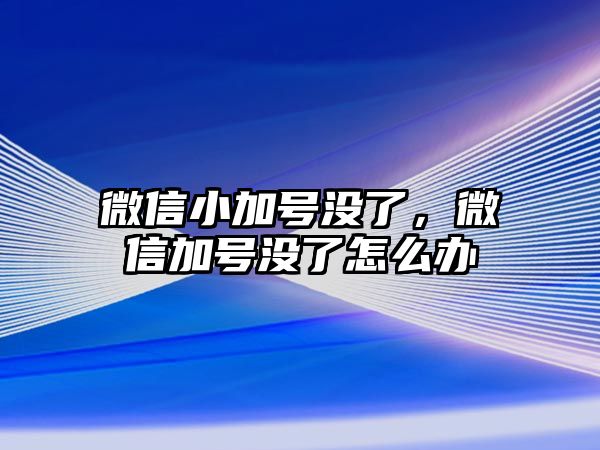 微信小加号没了，微信加号没了怎么办